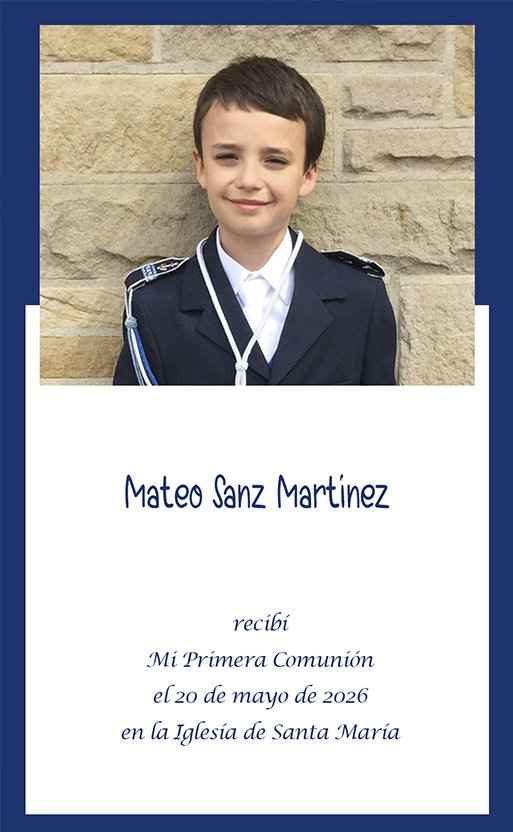 Mateo Sanz Martínez

recibí
Mi Primera Comunión
el 20 de mayo de 2026
en la Iglesia de Santa María